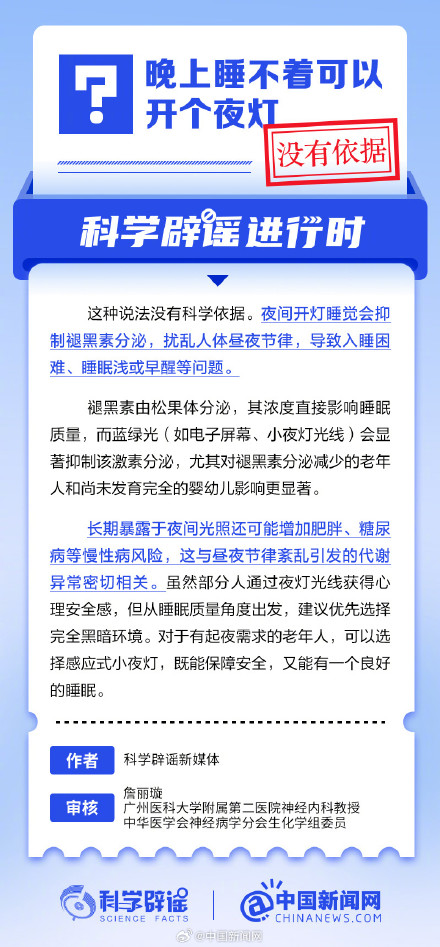 ?

晚上睡不着可以开个夜灯

没有依据

科学辟谣进行时

这种说法没有科学依据。夜间开灯睡觉会抑制褪黑素分泌，扰乱人体昼夜节律，导致入睡困难、睡眠浅或早醒等问题。

褪黑素由松果体分泌，其浓度直接影响睡眠质量，而蓝绿光（如电子屏幕、小夜灯光线）会显著抑制该激素分泌，尤其对褪黑素分泌减少的老年人和尚未发育完全的婴幼儿影响更显著。

长期暴露于夜间光照还可能增加肥胖、糖尿病等慢性病风险，这与昼夜节律紊乱引发的代谢异常密切相关。虽然部分人通过夜灯光线获得心理安全感，但从睡眠质量角度出发，建议优先选择完全黑暗环境。对于有起夜需求的老年人，可以选择感应式小夜灯，既能保障安全，又能有一个良好的睡眠。

作者 科学辟谣新媒体

审核 詹丽璇
广州医科大学附属第二医院神经内科教授
中华医学会神经病学分会生化学组委员

科学辟谣 SCIENCE FACTS

中国新闻网 CHINANEWS.COM

@中国新闻网